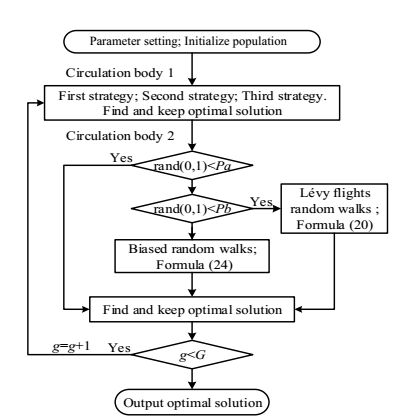 Parameter setting; Initialize population

Circulation body 1

First strategy; Second strategy; Third strategy. Find and keep optimal solution

Circulation body 2

Yes

rand(0,1)<$Pa$

rand(0,1)<$Pb$

Yes

Lévy flights random walks ; Formula (20)

Biased random walks; Formula (24)

Find and keep optimal solution

$g=g+1$

Yes

$g<G$

Output optimal solution